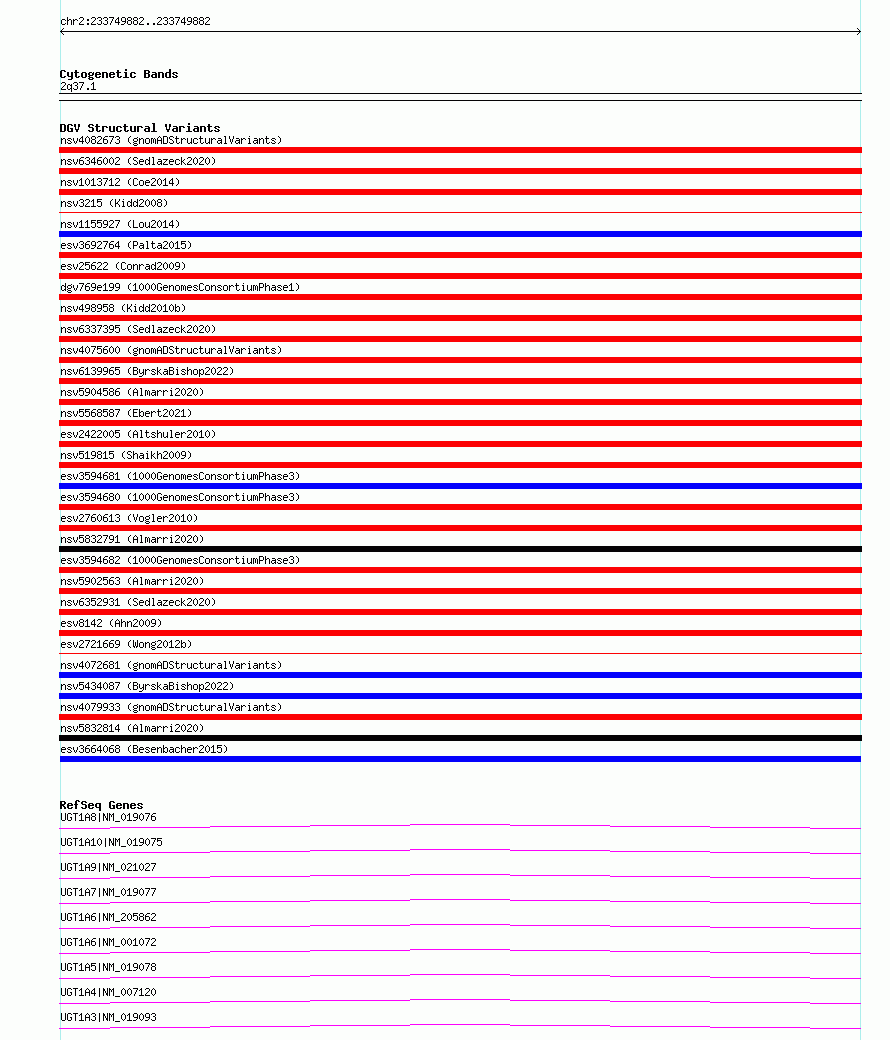 chr2:233749882..233749882

Cytogenetic Bands
2q37.1

DGV Structural Variants
nsv4082673 (gnomADStructuralVariants)
nsv6346002 (Sedlazeck2020)
nsv1013712 (Coe2014)
nsv3215 (Kidd2008)
nsv1155927 (Lou2014)
esv3692764 (Palta2015)
esv25622 (Conrad2009)
dgv769e199 (1000GenomesConsortiumPhase1)
nsv498958 (Kidd2010b)
nsv6337395 (Sedlazeck2020)
nsv4075600 (gnomADStructuralVariants)
nsv6139965 (ByrskaBishop2022)
nsv5904586 (Almarri2020)
nsv5568587 (Ebert2021)
esv2422005 (Altshuler2010)
nsv519815 (Shaikh2009)
esv3594681 (1000GenomesConsortiumPhase3)
esv3594680 (1000GenomesConsortiumPhase3)
esv2760613 (Vogler2010)
nsv5832791 (Almarri2020)
esv3594682 (1000GenomesConsortiumPhase3)
nsv5902563 (Almarri2020)
nsv6352931 (Sedlazeck2020)
esv8142 (Ahn2009)
esv2721669 (Wong2012b)
nsv4072681 (gnomADStructuralVariants)
nsv5434087 (ByrskaBishop2022)
nsv4079933 (gnomADStructuralVariants)
nsv5832814 (Almarri2020)
esv3664068 (Besenbacher2015)

RefSeq Genes
UGT1A8|NM_019076
UGT1A10|NM_019075
UGT1A9|NM_021027
UGT1A7|NM_019077
UGT1A6|NM_205862
UGT1A6|NM_001072
UGT1A5|NM_019078
UGT1A4|NM_007120
UGT1A3|NM_019093